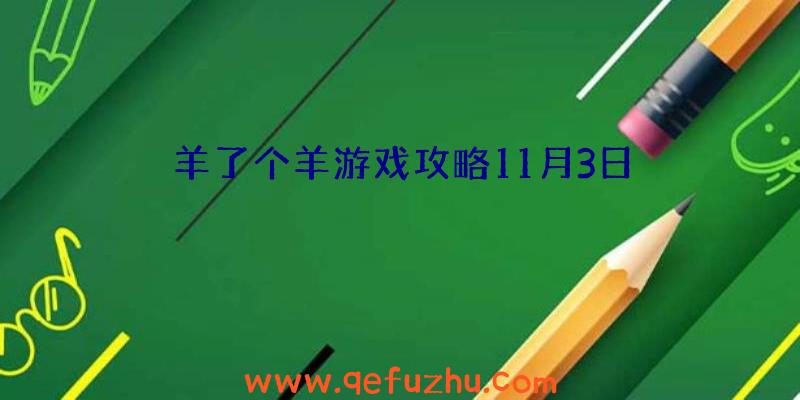 羊了个羊游戏攻略11月3日

www.qefuzhu.com